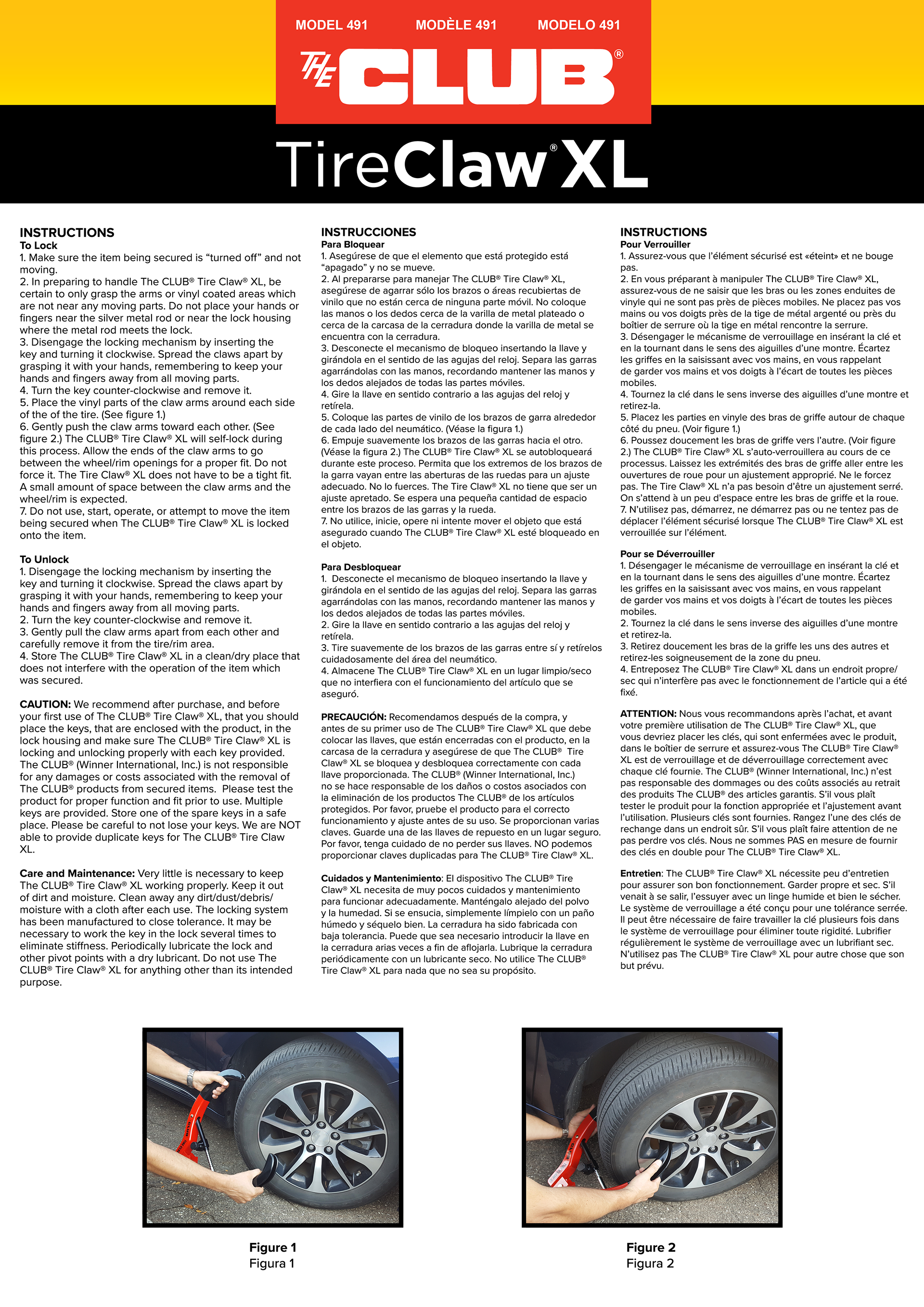 MODEL 491 MODÈLE 491 MODELO 491

THE CLUB®

TireClaw® XL

INSTRUCTIONS
To Lock
1. Make sure the item being secured is "turned off" and not moving.
2. In preparing to handle The CLUB® Tire Claw® XL, be certain to only grasp the arms or vinyl coated areas which are not near any moving parts. Do not place your hands or fingers near the silver metal rod or near the lock housing where the metal rod meets the lock.
3. Disengage the locking mechanism by inserting the key and turning it clockwise. Spread the claws apart by grasping it with your hands, remembering to keep your hands and fingers away from all moving parts.
4. Turn the key counter-clockwise and remove it.
5. Place the vinyl parts of the claw arms around each side of the of the tire. (See figure 1.)
6. Gently push the claw arms toward each other. (See figure 2.) The CLUB® Tire Claw® XL will self-lock during this process. Allow the ends of the claw arms to go between the wheel/rim openings for a proper fit. Do not force it. The Tire Claw® XL does not have to be a tight fit. A small amount of space between the claw arms and the wheel/rim is expected.
7. Do not use, start, operate, or attempt to move the item being secured when The CLUB® Tire Claw® XL is locked onto the item.

To Unlock
1. Disengage the locking mechanism by inserting the key and turning it clockwise. Spread the claws apart by grasping it with your hands, remembering to keep your hands and fingers away from all moving parts.
2. Turn the key counter-clockwise and remove it.
3. Gently pull the claw arms apart from each other and carefully remove it from the tire/rim area.
4. Store The CLUB® Tire Claw® XL in a clean/dry place that does not interfere with the operation of the item which was secured.

CAUTION: We recommend after purchase, and before your first use of The CLUB® Tire Claw® XL, that you should place the keys, that are enclosed with the product, in the lock housing and make sure The CLUB® Tire Claw® XL is locking and unlocking properly with each key provided. The CLUB® (Winner International, Inc.) is not responsible for any damages or costs associated with the removal of The CLUB® products from secured items. Please test the product for proper function and fit prior to use. Multiple keys are provided. Store one of the spare keys in a safe place. Please be careful to not lose your keys. We are NOT able to provide duplicate keys for The CLUB® Tire Claw XL.

Care and Maintenance: Very little is necessary to keep The CLUB® Tire Claw® XL working properly. Keep it out of dirt and moisture. Clean away any dirt/dust/debris/moisture with a cloth after each use. The locking system has been manufactured to close tolerance. It may be necessary to work the key in the lock several times to eliminate stiffness. Periodically lubricate the lock and other pivot points with a dry lubricant. Do not use The CLUB® Tire Claw® XL for anything other than its intended purpose.

INSTRUCCIONES
Para Bloquear
1. Asegúrese de que el elemento que está protegido está "apagado" y no se mueve.
2. Al prepararse para manejar The CLUB® Tire Claw® XL, asegúrese de agarrar sólo los brazos o áreas recubiertas de vinilo que no están cerca de ninguna parte móvil. No coloque las manos o los dedos cerca de la varilla de metal plateado o cerca de la carcasa de la cerradura donde la varilla de metal se encuentra con la cerradura.
3. Desconecte el mecanismo de bloqueo insertando la llave y girándola en el sentido de las agujas del reloj. Separa las garras agarrándolas con las manos, recordando mantener las manos y los dedos alejados de todas las partes móviles.
4. Gire la llave en sentido contrario a las agujas del reloj y retírela.
5. Coloque las partes de vinilo de los brazos de garra alrededor de cada lado del neumático. (Véase la figura 1.)
6. Empuje suavemente los brazos de las garras hacia el otro. (Véase la figura 2.) The CLUB® Tire Claw® XL se autobloqueará durante este proceso. Permita que los extremos de los brazos de la garra vayan entre las aberturas de las ruedas para un ajuste adecuado. No lo fuerces. The Tire Claw® XL no tiene que ser un ajuste apretado. Se espera una pequeña cantidad de espacio entre los brazos de las garras y la rueda.
7. No utilice, inicie, opere ni intente mover el objeto que está asegurado cuando The CLUB® Tire Claw® XL esté bloqueado en el objeto.

Para Desbloquear
1. Desconecte el mecanismo de bloqueo insertando la llave y girándola en el sentido de las agujas del reloj. Separa las garras agarrándolas con las manos, recordando mantener las manos y los dedos alejados de todas las partes móviles.
2. Gire la llave en sentido contrario a las agujas del reloj y retírela.
3. Tire suavemente de los brazos de las garras entre sí y retírelos cuidadosamente del área del neumático.
4. Almacene The CLUB® Tire Claw® XL en un lugar limpio/seco que no interfiera con el funcionamiento del artículo que se aseguró.

PRECAUCIÓN: Recomendamos después de la compra, y antes de su primer uso de The CLUB® Tire Claw® XL que debe colocar las llaves, que están encerradas con el producto, en la carcasa de la cerradura y asegúrese de que The CLUB® Tire Claw® XL se bloquea y desbloquea correctamente con cada llave proporcionada. The CLUB® (Winner International, Inc.) no se hace responsable de los daños o costos asociados con la eliminación de los productos The CLUB® de los artículos protegidos. Por favor, pruebe el producto para el correcto funcionamiento y ajuste antes de su uso. Se proporcionan varias claves. Guarde una de las llaves de repuesto en un lugar seguro. Por favor, tenga cuidado de no perder sus llaves. NO podemos proporcionar claves duplicadas para The CLUB® Tire Claw® XL.

Cuidados y Mantenimiento: El dispositivo The CLUB® Tire Claw® XL necesita de muy pocos cuidados y mantenimiento para funcionar adecuadamente. Manténgalo alejado del polvo y la humedad. Si se ensucia, simplemente límpielo con un paño húmedo y séquelo bien. La cerradura ha sido fabricada con baja tolerancia. Puede que sea necesario introducir la llave en la cerradura arias veces a fin de aflojarla. Lubrique la cerradura periódicamente con un lubricante seco. No utilice The CLUB® Tire Claw® XL para nada que no sea su propósito.

INSTRUCTIONS
Pour Verrouiller
1. Assurez-vous que l'élément sécurisé est «éteint» et ne bouge pas.
2. En vous préparant à manipuler The CLUB® Tire Claw® XL, assurez-vous de ne saisir que les bras ou les zones enduites de vinyle qui ne sont pas près de pièces mobiles. Ne placez pas vos mains ou vos doigts près de la tige de métal argenté ou près du boîtier de serrure où la tige en métal rencontre la serrure.
3. Désengager le mécanisme de verrouillage en insérant la clé et en la tournant dans le sens des aiguilles d'une montre. Écartez les griffes en la saisissant avec vos mains, en vous rappelant de garder vos mains et vos doigts à l'écart de toutes les pièces mobiles.
4. Tournez la clé dans le sens inverse des aiguilles d'une montre et retirez-la.
5. Placez les parties en vinyle des bras de griffe autour de chaque côté du pneu. (Voir figure 1.)
6. Poussez doucement les bras de griffe vers l'autre. (Voir figure 2.) The CLUB® Tire Claw® XL s'auto-verrouillera au cours de ce processus. Laissez les extrémités des bras de griffe aller entre les ouvertures de roue pour un ajustement approprié. Ne le forcez pas. The Tire Claw® XL n'a pas besoin d'être un ajustement serré. On s'attend à un peu d'espace entre les bras de griffe et la roue.
7. N'utilisez pas, démarrez, ne démarrez pas ou ne tentez pas de déplacer l'élément sécurisé lorsque The CLUB® Tire Claw® XL est verrouillée sur l'élément.

Pour se Déverrouiller
1. Désengager le mécanisme de verrouillage en insérant la clé et en la tournant dans le sens des aiguilles d'une montre. Écartez les griffes en la saisissant avec vos mains, en vous rappelant de garder vos mains et vos doigts à l'écart de toutes les pièces mobiles.
2. Tournez la clé dans le sens inverse des aiguilles d'une montre et retirez-la.
3. Retirez doucement les bras de la griffe les uns des autres et retirez-les soigneusement de la zone du pneu.
4. Entreposez The CLUB® Tire Claw® XL dans un endroit propre/sec qui n'interfère pas avec le fonctionnement de l'article qui a été fixé.

ATTENTION: Nous vous recommandons après l'achat, et avant votre première utilisation de The CLUB® Tire Claw® XL, que vous devriez placer les clés, qui sont enfermées avec le produit, dans le boîtier de serrure et assurez-vous The CLUB® Tire Claw® XL est de verrouillage et de déverrouillage correctement avec chaque clé fournie. The CLUB® (Winner International, Inc.) n'est pas responsable des dommages ou des coûts associés au retrait des produits The CLUB® des articles garantis. S'il vous plaît tester le produit pour la fonction appropriée et l'ajustement avant l'utilisation. Plusieurs clés sont fournies. Rangez l'une des clés de rechange dans un endroit sûr. S'il vous plaît faire attention de ne pas perdre vos clés. Nous ne sommes PAS en mesure de fournir des clés en double pour The CLUB® Tire Claw® XL.

Entretien: The CLUB® Tire Claw® XL nécessite peu d'entretien pour assurer son bon fonctionnement. Garder propre et sec. S'il venait à se salir, l'essuyer avec un linge humide et bien le sécher. Le système de verrouillage a été conçu pour une tolérance serrée. Il peut être nécessaire de faire travailler la clé plusieurs fois dans le système de verrouillage pour éliminer toute rigidité. Lubrifier régulièrement le système de verrouillage avec un lubrifiant sec. N'utilisez pas The CLUB® Tire Claw® XL pour autre chose que son but prévu.

Figure 1
Figura 1

Figure 2
Figura 2